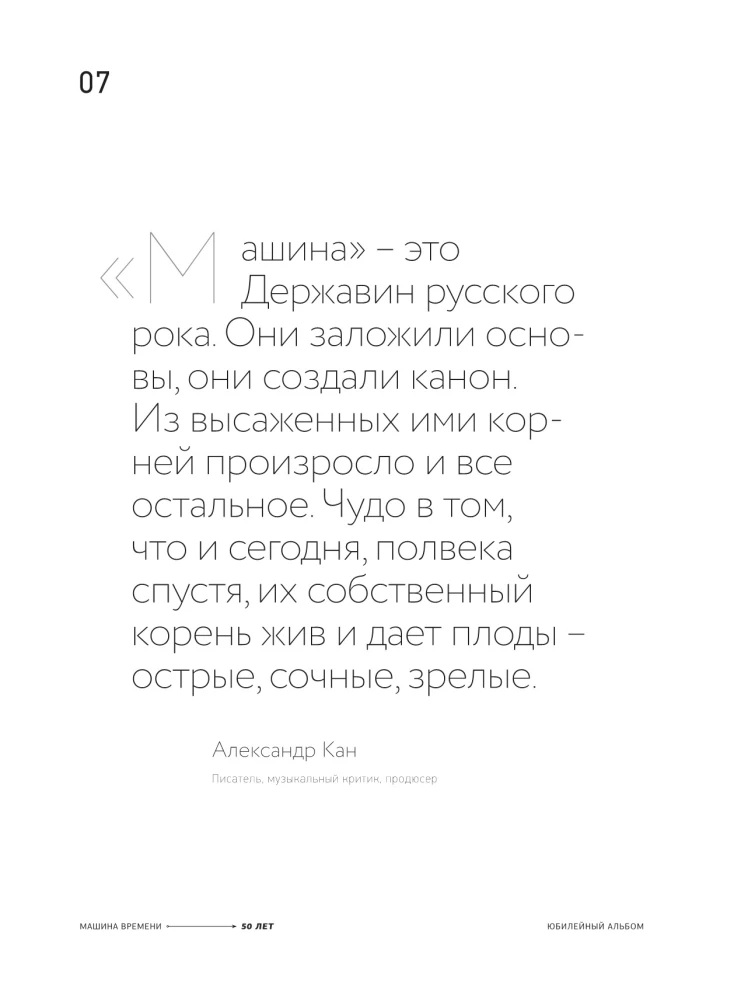 07

«Машина» – это Державин русского рока. Они заложили основы, они создали канон. Из высаженных ими корней произросло и все остальное. Чудо в том, что и сегодня, полвека спустя, их собственный корень жив и дает плоды – острые, сочные, зрелые.

Александр Кан

Писатель, музыкальный критик, продюсер

МАШИНА ВРЕМЕНИ 50 ЛЕТ

ЮБИЛЕЙНЫЙ АЛЬБОМ